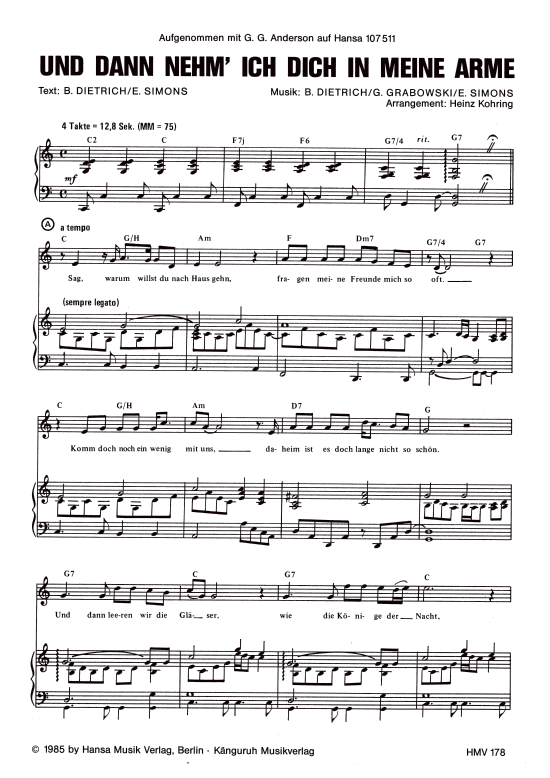 Aufgenommen mit G. G. Anderson auf Hansa 107 511

UND DANN NEHM' ICH DICH IN MEINE ARME

Text: B. DIETRICH/E. SIMONS

Musik: B. DIETRICH/G. GRABOWSKI/E. SIMONS
Arrangement: Heinz Kohring

4 Takte = 12,8 Sek. (MM = 75)

C2 C F7j F6 G7/4 rit. G7

mf

A a tempo

C G/H Am F Dm7 G7/4 G7

Sag, warum willst du nach Haus gehn, fra- gen mei- ne Freunde mich so oft.

(sempre legato)

C G/H Am D7 G

Komm doch noch ein wenig mit uns, da- heim ist es doch lange nicht so schön.

G7 C G7 C

Und dann lee-ren wir die Glä- ser, wie die Kö- ni- ge der Nacht,

© 1985 by Hansa Musik Verlag, Berlin · Känguruh Musikverlag

HMV 178